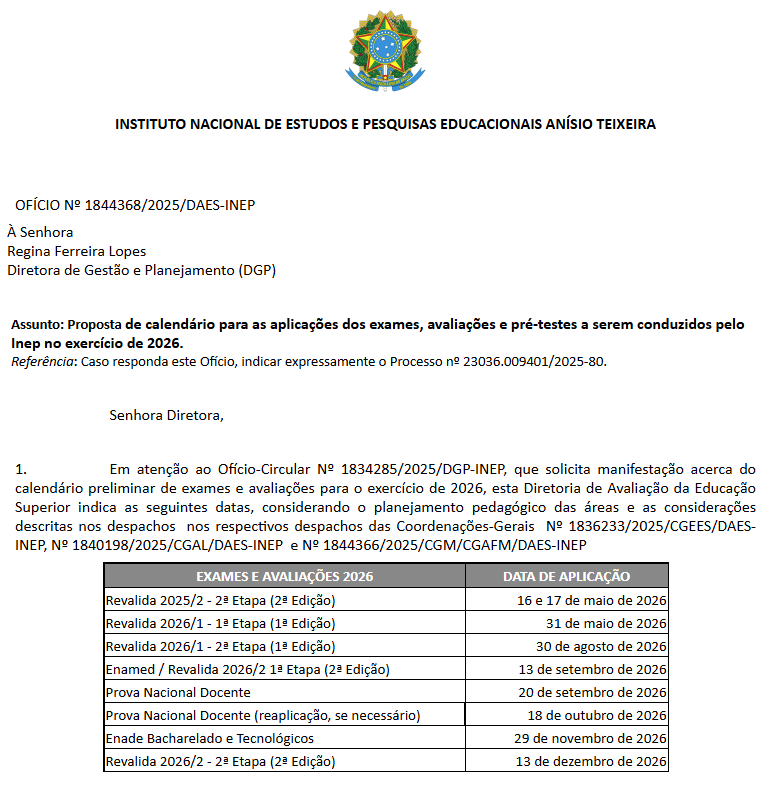 INSTITUTO NACIONAL DE ESTUDOS E PESQUISAS EDUCACIONAIS ANÍSIO TEIXEIRA

OFÍCIO Nº 1844368/2025/DAES-INEP

À Senhora
Regina Ferreira Lopes
Diretora de Gestão e Planejamento (DGP)

Assunto: Proposta de calendário para as aplicações dos exames, avaliações e pré-testes a serem conduzidos pelo Inep no exercício de 2026.
Referência: Caso responda este Ofício, indicar expressamente o Processo nº 23036.009401/2025-80.

Senhora Diretora,

1. Em atenção ao Ofício-Circular Nº 1834285/2025/DGP-INEP, que solicita manifestação acerca do calendário preliminar de exames e avaliações para o exercício de 2026, esta Diretoria de Avaliação da Educação Superior indica as seguintes datas, considerando o planejamento pedagógico das áreas e as considerações descritas nos despachos nos respectivos despachos das Coordenações-Gerais Nº 1836233/2025/CGEES/DAES-INEP, Nº 1840198/2025/CGAL/DAES-INEP e Nº 1844366/2025/CGM/CGAFM/DAES-INEP

| EXAMES E AVALIAÇÕES 2026 | DATA DE APLICAÇÃO |
|---|---|
| Revalida 2025/2 - 2ª Etapa (2ª Edição) | 16 e 17 de maio de 2026 |
| Revalida 2026/1 - 1ª Etapa (1ª Edição) | 31 de maio de 2026 |
| Revalida 2026/1 - 2ª Etapa (1ª Edição) | 30 de agosto de 2026 |
| Enamed / Revalida 2026/2 1ª Etapa (2ª Edição) | 13 de setembro de 2026 |
| Prova Nacional Docente | 20 de setembro de 2026 |
| Prova Nacional Docente (reaplicação, se necessário) | 18 de outubro de 2026 |
| Enade Bacharelado e Tecnológicos | 29 de novembro de 2026 |
| Revalida 2026/2 - 2ª Etapa (2ª Edição) | 13 de dezembro de 2026 |